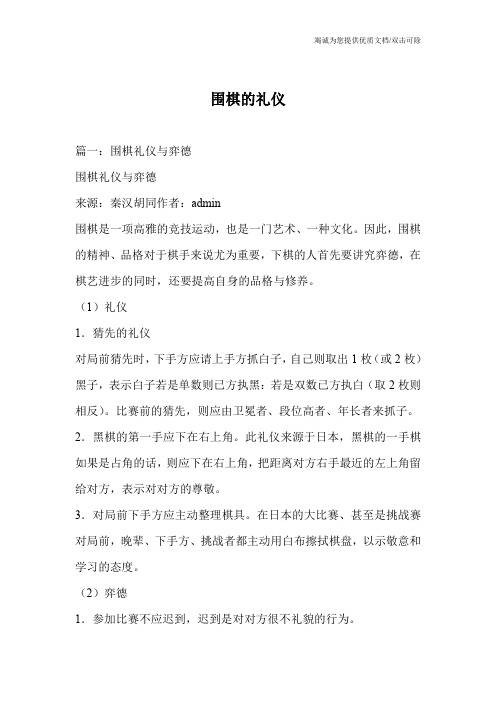 竭诚为您提供优质文档/双击可除

围棋的礼仪

篇一：围棋礼仪与弈德

围棋礼仪与弈德

来源：秦汉胡同作者：admin

围棋是一项高雅的竞技运动，也是一门艺术、一种文化。因此，围棋的精神、品格对于棋手来说尤为重要，下棋的人首先要讲究弈德，在棋艺进步的同时，还要提高自身的品格与修养。

（1）礼仪

1．猜先的礼仪

对局前猜先时，下手方应请上手方抓白子，自己则取出1枚（或2枚）黑子，表示白子若是单数则己方执黑：若是双数己方执白（取2枚则相反）。比赛前的猜先，则应由卫冕者、段位高者、年长者来抓子。

2．黑棋的第一手应下在右上角。此礼仪来源于日本，黑棋的一手棋如果是占角的话，则应下在右上角，把距离对方右手最近的左上角留给对方，表示对对方的尊敬。

3．对局前下手方应主动整理棋具。在日本的大比赛、甚至是挑战赛对局前，晚辈、下手方、挑战者都主动用白布擦拭棋盘，以示敬意和学习的态度。

（2）弈德

1．参加比赛不应迟到，迟到是对对方很不礼貌的行为。